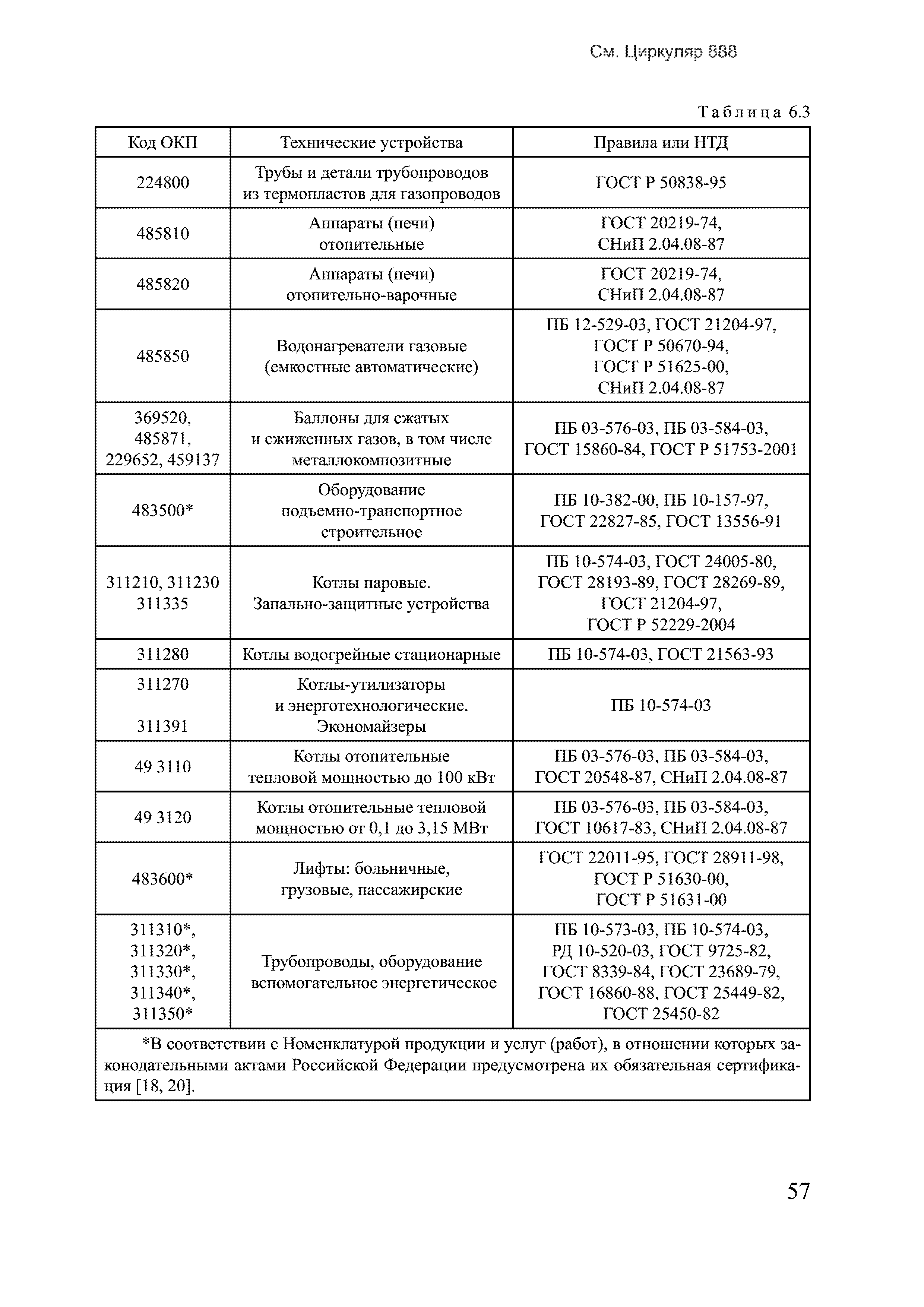 См. Циркуляр 888

Таблица 6.3

| Код ОКП | Технические устройства | Правила или НТД |
|---|---|---|
| 224800 | Трубы и детали трубопроводов из термопластов для газопроводов | ГОСТ Р 50838-95 |
| 485810 | Аппараты (печи) отопительные | ГОСТ 20219-74, СНиП 2.04.08-87 |
| 485820 | Аппараты (печи) отопительно-варочные | ГОСТ 20219-74, СНиП 2.04.08-87 |
| 485850 | Водонагреватели газовые (емкостные автоматические) | ПБ 12-529-03, ГОСТ 21204-97, ГОСТ Р 50670-94, ГОСТ Р 51625-00, СНиП 2.04.08-87 |
| 369520, 485871, 229652, 459137 | Баллоны для сжатых и сжиженных газов, в том числе металлокомпозитные | ПБ 03-576-03, ПБ 03-584-03, ГОСТ 15860-84, ГОСТ Р 51753-2001 |
| 483500* | Оборудование подъемно-транспортное строительное | ПБ 10-382-00, ПБ 10-157-97, ГОСТ 22827-85, ГОСТ 13556-91 |
| 311210, 311230 311335 | Котлы паровые. Запально-защитные устройства | ПБ 10-574-03, ГОСТ 24005-80, ГОСТ 28193-89, ГОСТ 28269-89, ГОСТ 21204-97, ГОСТ Р 52229-2004 |
| 311280 | Котлы водогрейные стационарные | ПБ 10-574-03, ГОСТ 21563-93 |
| 311270 311391 | Котлы-утилизаторы и энерготехнологические. Экономайзеры | ПБ 10-574-03 |
| 49 3110 | Котлы отопительные тепловой мощностью до 100 кВт | ПБ 03-576-03, ПБ 03-584-03, ГОСТ 20548-87, СНиП 2.04.08-87 |
| 49 3120 | Котлы отопительные тепловой мощностью от 0,1 до 3,15 МВт | ПБ 03-576-03, ПБ 03-584-03, ГОСТ 10617-83, СНиП 2.04.08-87 |
| 483600* | Лифты: больничные, грузовые, пассажирские | ГОСТ 22011-95, ГОСТ 28911-98, ГОСТ Р 51630-00, ГОСТ Р 51631-00 |
| 311310*, 311320*, 311330*, 311340*, 311350* | Трубопроводы, оборудование вспомогательное энергетическое | ПБ 10-573-03, ПБ 10-574-03, РД 10-520-03, ГОСТ 9725-82, ГОСТ 8339-84, ГОСТ 23689-79, ГОСТ 16860-88, ГОСТ 25449-82, ГОСТ 25450-82 |

*В соответствии с Номенклатурой продукции и услуг (работ), в отношении которых законодательными актами Российской Федерации предусмотрена их обязательная сертификация [18, 20].

57